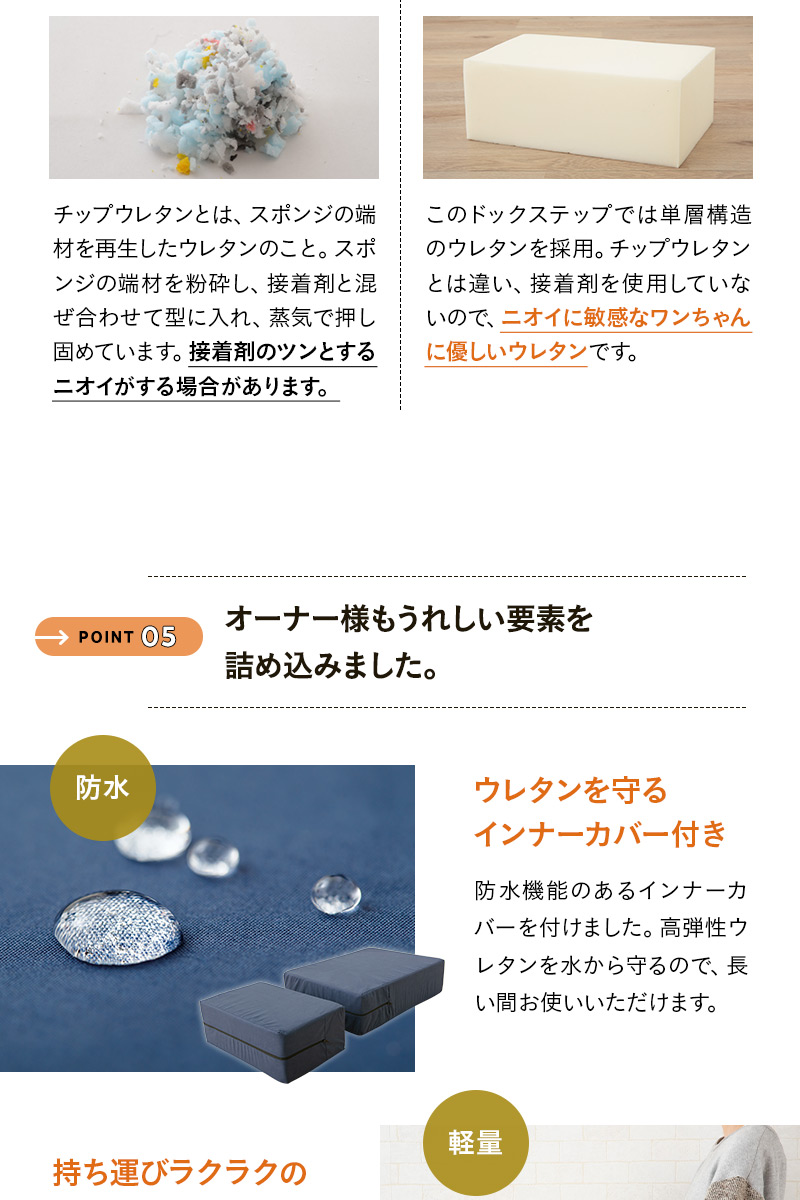 チップウレタンとは、スポンジの端材を再生したウレタンのこと。スポンジの端材を粉砕し、接着剤と混ぜ合わせて型に入れ、蒸気で押し固めています。接着剤のツンとするニオイがする場合があります。

このドックステップでは単層構造のウレタンを採用。チップウレタンとは違い、接着剤を使用していないので、ニオイに敏感なワンちゃんに優しいウレタンです。

POINT 05

オーナー様もうれしい要素を詰め込みました。

防水

ウレタンを守るインナーカバー付き

防水機能のあるインナーカバーを付けました。高弾性ウレタンを水から守るので、長い間お使いいただけます。

軽量

持ち運びラクラクの